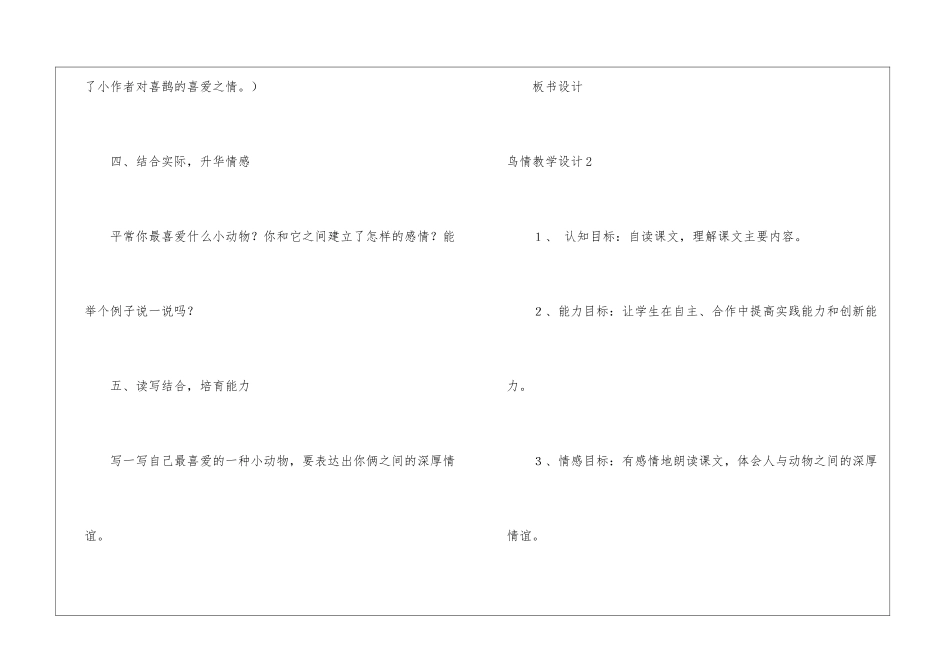 了小作者对喜鹊的喜爱之情。）

四、结合实际，升华情感

平常你最喜爱什么小动物？你和它之间建立了怎样的感情？能举个例子说一说吗？

五、读写结合，培育能力

写一写自己最喜爱的一种小动物，要表达出你俩之间的深厚情谊。

板书设计

鸟情教学设计2

1、认知目标：自读课文，理解课文主要内容。

2、能力目标：让学生在自主、合作中提高实践能力和创新能力。

3、情感目标：有感情地朗读课文，体会人与动物之间的深厚情谊。